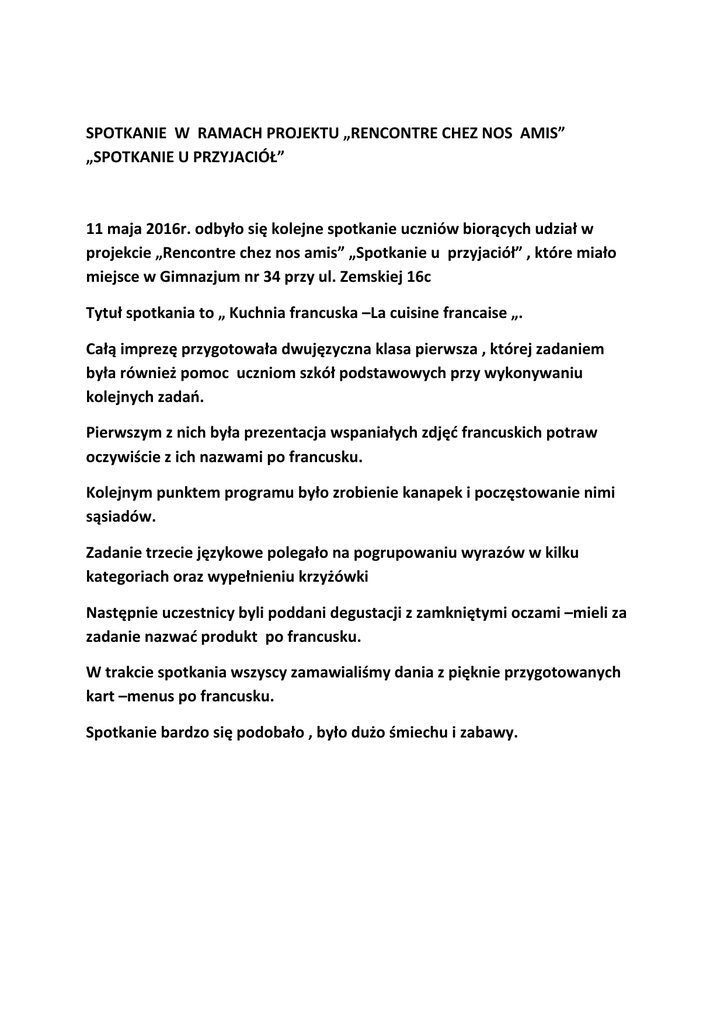 SPOTKANIE W RAMACH PROJEKTU „RENCONTRE CHEZ NOS AMIS” „SPOTKANIE U PRZYJACIÓŁ”

11 maja 2016r. odbyło się kolejne spotkanie uczniów biorących udział w projekcie „Rencontre chez nos amis” „Spotkanie u przyjaciół” , które miało miejsce w Gimnazjum nr 34 przy ul. Zemskiej 16c

Tytuł spotkania to „ Kuchnia francuska –La cuisine francaise „.

Całą imprezę przygotowała dwujęzyczna klasa pierwsza , której zadaniem była również pomoc uczniom szkół podstawowych przy wykonywaniu kolejnych zadań.

Pierwszym z nich była prezentacja wspaniałych zdjęć francuskich potraw oczywiście z ich nazwami po francusku.

Kolejnym punktem programu było zrobienie kanapek i poczęstowanie nimi sąsiadów.

Zadanie trzecie językowe polegało na pogrupowaniu wyrazów w kilku kategoriach oraz wypełnieniu krzyżówki

Następnie uczestnicy byli poddani degustacji z zamkniętymi oczami –mieli za zadanie nazwać produkt po francusku.

W trakcie spotkania wszyscy zamawialiśmy dania z pięknie przygotowanych kart –menus po francusku.

Spotkanie bardzo się podobało , było dużo śmiechu i zabawy.